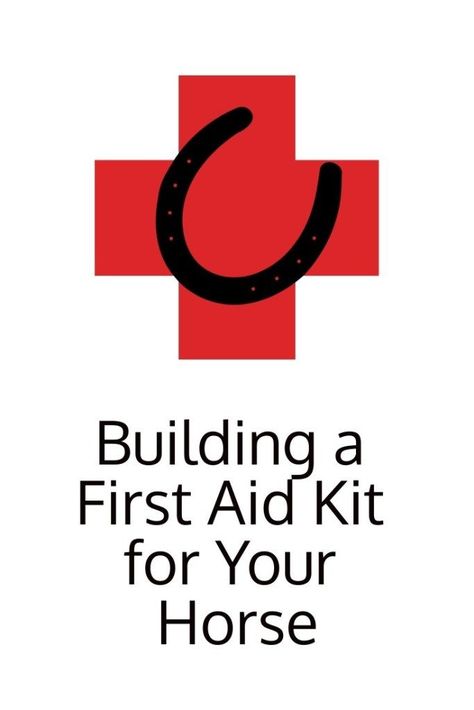 Building a First Aid Kit for Your Horse